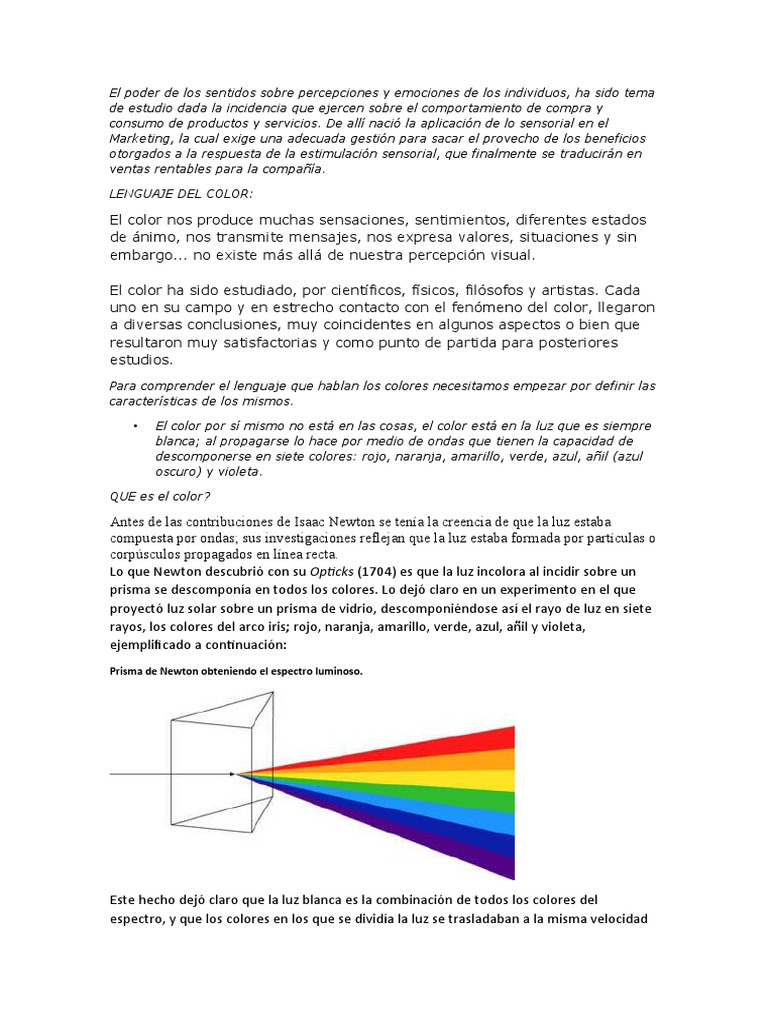 El poder de los sentidos sobre percepciones y emociones de los individuos, ha sido tema de estudio dada la incidencia que ejercen sobre el comportamiento de compra y consumo de productos y servicios. De allí nació la aplicación de lo sensorial en el Marketing, la cual exige una adecuada gestión para sacar el provecho de los beneficios otorgados a la respuesta de la estimulación sensorial, que finalmente se traducirán en ventas rentables para la compañía.

LENGUAJE DEL COLOR:

El color nos produce muchas sensaciones, sentimientos, diferentes estados de ánimo, nos transmite mensajes, nos expresa valores, situaciones y sin embargo... no existe más allá de nuestra percepción visual.

El color ha sido estudiado, por científicos, físicos, filósofos y artistas. Cada uno en su campo y en estrecho contacto con el fenómeno del color, llegaron a diversas conclusiones, muy coincidentes en algunos aspectos o bien que resultaron muy satisfactorias y como punto de partida para posteriores estudios.

Para comprender el lenguaje que hablan los colores necesitamos empezar por definir las características de los mismos.

• El color por sí mismo no está en las cosas, el color está en la luz que es siempre blanca; al propagarse lo hace por medio de ondas que tienen la capacidad de descomponerse en siete colores: rojo, naranja, amarillo, verde, azul, añil (azul oscuro) y violeta.

QUE es el color?

Antes de las contribuciones de Isaac Newton se tenía la creencia de que la luz estaba compuesta por ondas; sus investigaciones reflejan que la luz estaba formada por partículas o corpúsculos propagados en línea recta.
Lo que Newton descubrió con su Opticks (1704) es que la luz incolora al incidir sobre un prisma se descomponía en todos los colores. Lo dejó claro en un experimento en el que proyectó luz solar sobre un prisma de vidrio, descomponiéndose así el rayo de luz en siete rayos, los colores del arco iris; rojo, naranja, amarillo, verde, azul, añil y violeta, ejemplificado a continuación:

Prisma de Newton obteniendo el espectro luminoso.

Este hecho dejó claro que la luz blanca es la combinación de todos los colores del espectro, y que los colores en los que se dividía la luz se trasladaban a la misma velocidad